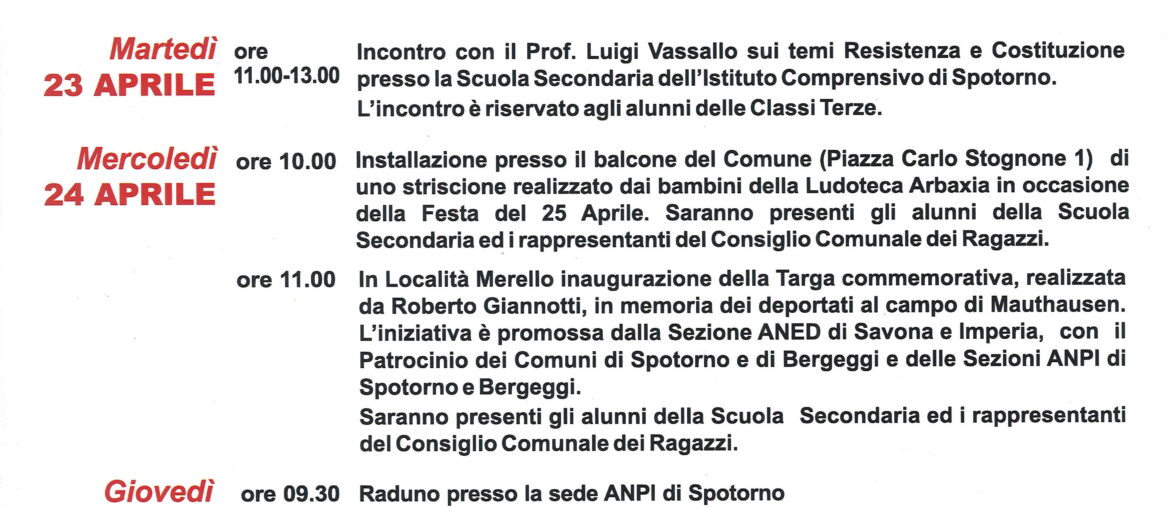 Martedì
23 APRILE

ore
11.00-13.00

Incontro con il Prof. Luigi Vassallo sui temi Resistenza e Costituzione presso la Scuola Secondaria dell'Istituto Comprensivo di Spotorno.
L'incontro è riservato agli alunni delle Classi Terze.

Mercoledì
24 APRILE

ore 10.00

Installazione presso il balcone del Comune (Piazza Carlo Stognone 1) di uno striscione realizzato dai bambini della Ludoteca Arbaxia in occasione della Festa del 25 Aprile. Saranno presenti gli alunni della Scuola Secondaria ed i rappresentanti del Consiglio Comunale dei Ragazzi.

ore 11.00

In Località Merello inaugurazione della Targa commemorativa, realizzata da Roberto Giannotti, in memoria dei deportati al campo di Mauthausen. L'iniziativa è promossa dalla Sezione ANED di Savona e Imperia, con il Patrocinio dei Comuni di Spotorno e di Bergeggi e delle Sezioni ANPI di Spotorno e Bergeggi.
Saranno presenti gli alunni della Scuola Secondaria ed i rappresentanti del Consiglio Comunale dei Ragazzi.

Giovedì

ore 09.30

Raduno presso la sede ANPI di Spotorno